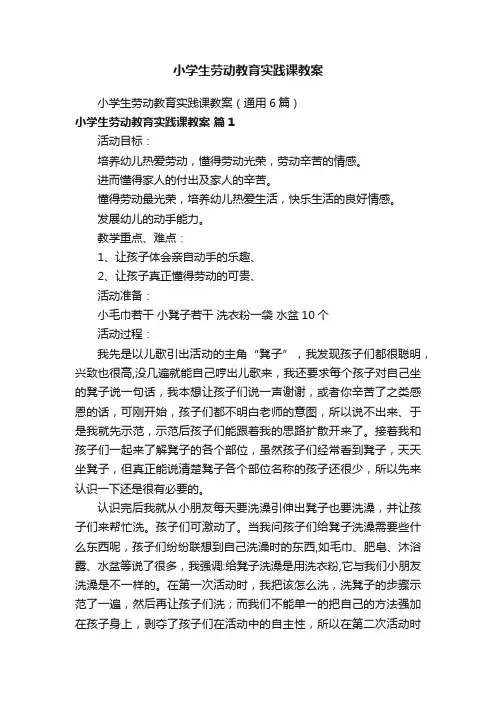 小学生劳动教育实践课教案

小学生劳动教育实践课教案（通用6篇）

小学生劳动教育实践课教案 篇1

活动目标：

培养幼儿热爱劳动，懂得劳动光荣，劳动辛苦的情感。

进而懂得家人的付出及家人的辛苦。

懂得劳动最光荣，培养幼儿热爱生活，快乐生活的良好情感。

发展幼儿的动手能力。

教学重点、难点：

1、让孩子体会亲自动手的乐趣、

2、让孩子真正懂得劳动的可贵、

活动准备：

小毛巾若干 小凳子若干 洗衣粉一袋 水盆10个

活动过程：

我先是以儿歌引出活动的主角“凳子”，我发现孩子们都很聪明，兴致也很高,没几遍就能自己哼出儿歌来，我还要求每个孩子对自己坐的凳子说一句话，我本想让孩子们说一声谢谢，或者你辛苦了之类感恩的话，可刚开始，孩子们都不明白老师的意图，所以说不出来、于是我就先示范，示范后孩子们能跟着我的思路扩散开来了。接着我和孩子们一起来了解凳子的各个部位，虽然孩子们经常看到凳子，天天坐凳子，但真正能说清楚凳子各个部位名称的孩子还很少，所以先来认识一下还是很有必要的。

认识完后我就从小朋友每天要洗澡引伸出凳子也要洗澡，并让孩子们来帮忙洗。孩子们可激动了。当我问孩子们给凳子洗澡需要些什么东西呢，孩子们纷纷联想到自己洗澡时的东西,如毛巾、肥皂、沐浴露、水盆等说了很多，我强调:给凳子洗澡是用洗衣粉,它与我们小朋友洗澡是不一样的。在第一次活动时，我把该怎么洗，洗凳子的步骤示范了一遍，然后再让孩子们洗；而我们不能单一的把自己的方法强加在孩子身上，剥夺了孩子们在活动中的自主性，所以在第二次活动时